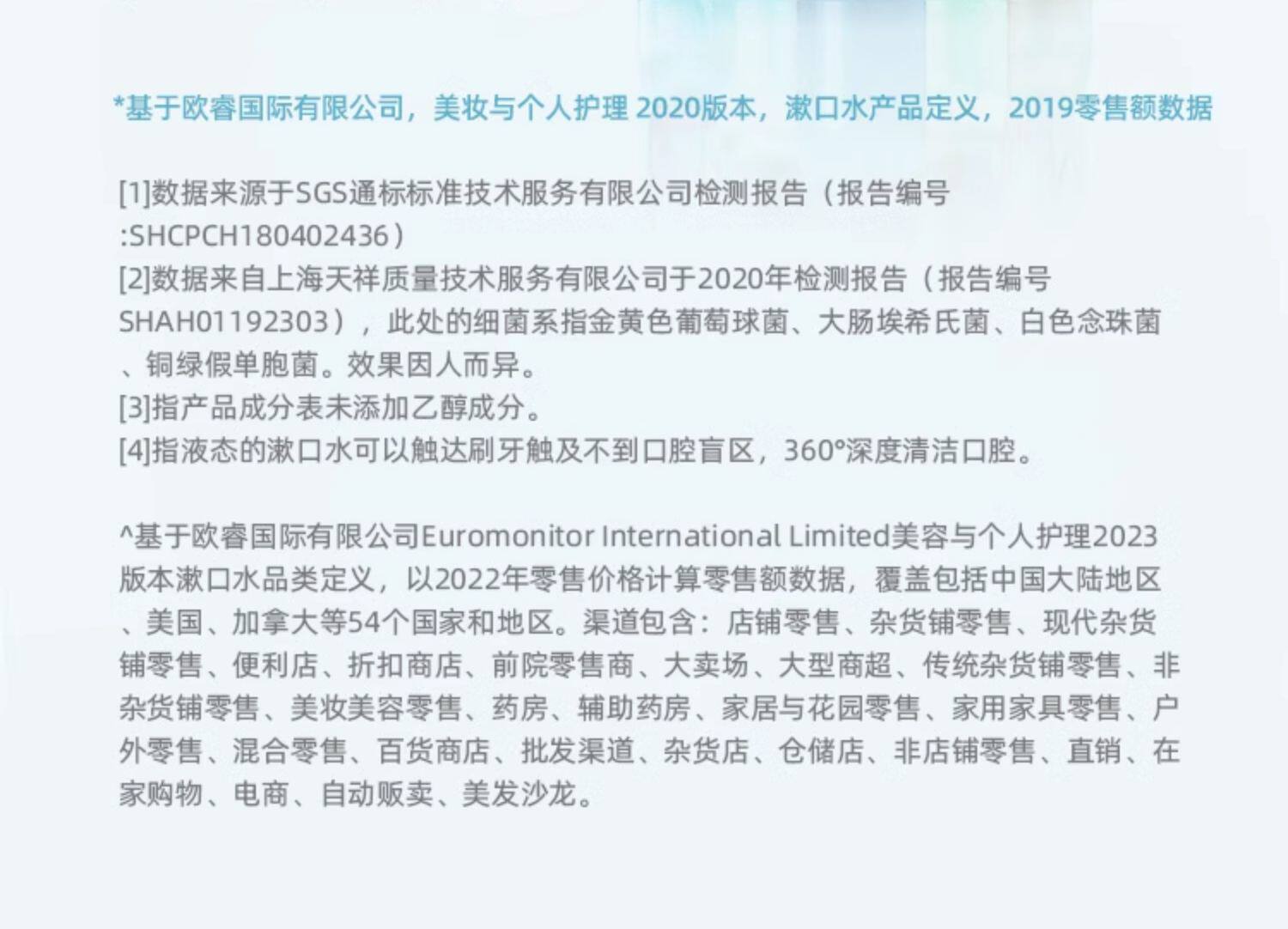 *基于欧睿国际有限公司，美妆与个人护理2020版本，漱口水产品定义，2019零售额数据

[1]数据来源于SGS通标标准技术服务有限公司检测报告（报告编号:SHCPCH180402436）
[2]数据来自上海天祥质量技术服务有限公司于2020年检测报告（报告编号SHAH01192303），此处的细菌系指金黄色葡萄球菌、大肠埃希氏菌、白色念珠菌、铜绿假单胞菌。效果因人而异。
[3]指产品成分表未添加乙醇成分。
[4]指液态的漱口水可以触达刷牙触及不到口腔盲区，360°深度清洁口腔。

^基于欧睿国际有限公司Euromonitor International Limited美容与个人护理2023版本漱口水品类定义，以2022年零售价格计算零售额数据，覆盖包括中国大陆地区、美国、加拿大等54个国家和地区。渠道包含：店铺零售、杂货铺零售、现代杂货铺零售、便利店、折扣商店、前院零售商、大卖场、大型商超、传统杂货铺零售、非杂货铺零售、美妆美容零售、药房、辅助药房、家居与花园零售、家用家具零售、户外零售、混合零售、百货商店、批发渠道、杂货店、仓储店、非店铺零售、直销、在家购物、电商、自动贩卖、美发沙龙。